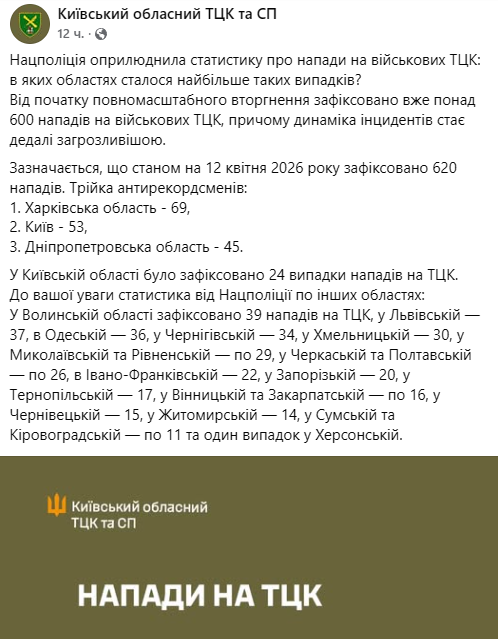 Київський обласний ТЦК та СП
12 ч. ·

Нацполіція оприлюднила статистику про напади на військових ТЦК: в яких областях сталося найбільше таких випадків?
Від початку повномасштабного вторгнення зафіксовано вже понад 600 нападів на військових ТЦК, причому динаміка інцидентів стає дедалі загрозливішою.

Зазначається, що станом на 12 квітня 2026 року зафіксовано 620 нападів. Трійка антирекордсменів:
1. Харківська область - 69,
2. Київ - 53,
3. Дніпропетровська область - 45.

У Київській області було зафіксовано 24 випадки нападів на ТЦК.
До вашої уваги статистика від Нацполіції по інших областях:
У Волинській області зафіксовано 39 нападів на ТЦК, у Львівській — 37, в Одеській — 36, у Чернігівській — 34, у Хмельницькій — 30, у Миколаївській та Рівненській — по 29, у Черкаській та Полтавській — по 26, в Івано-Франківській — 22, у Запорізькій — 20, у Тернопільській — 17, у Вінницькій та Закарпатській — по 16, у Чернівецькій — 15, у Житомирській — 14, у Сумській та Кіровоградській — по 11 та один випадок у Херсонській.

Київський обласний ТЦК та СП

НАПАДИ НА ТЦК